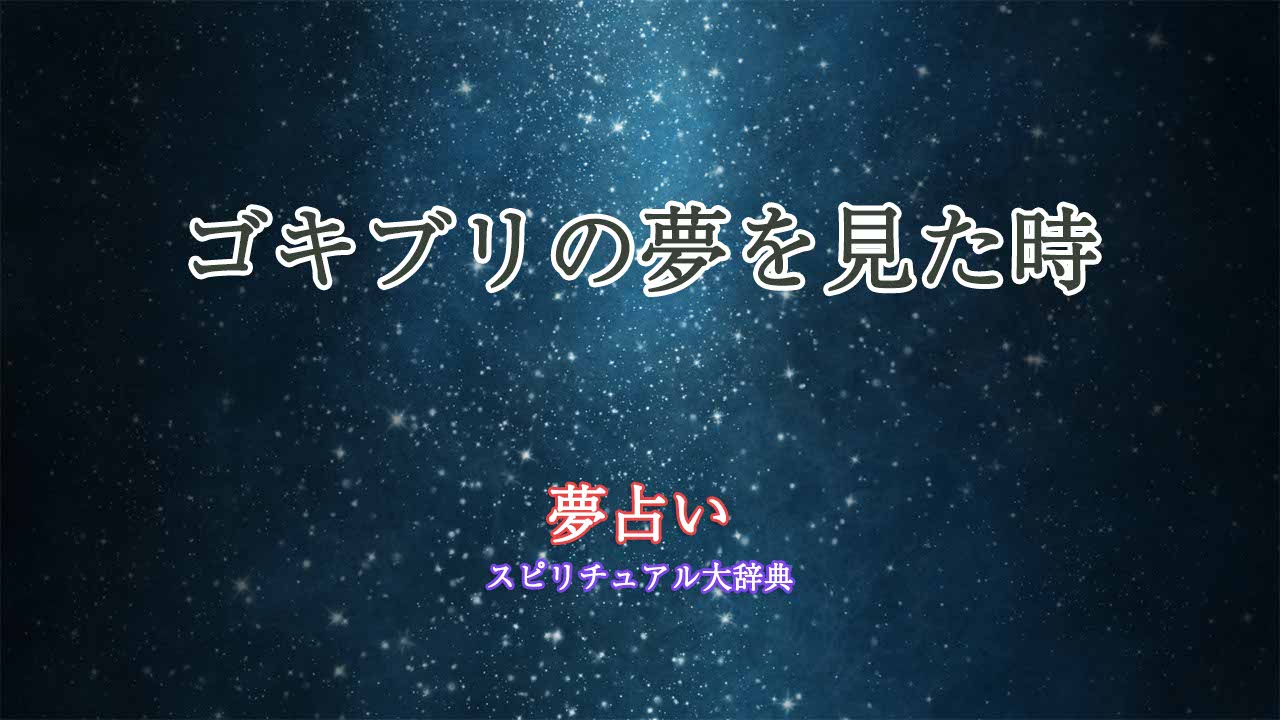 ゴキブリの夢を見た時

夢占い

スピリチュアル大辞典